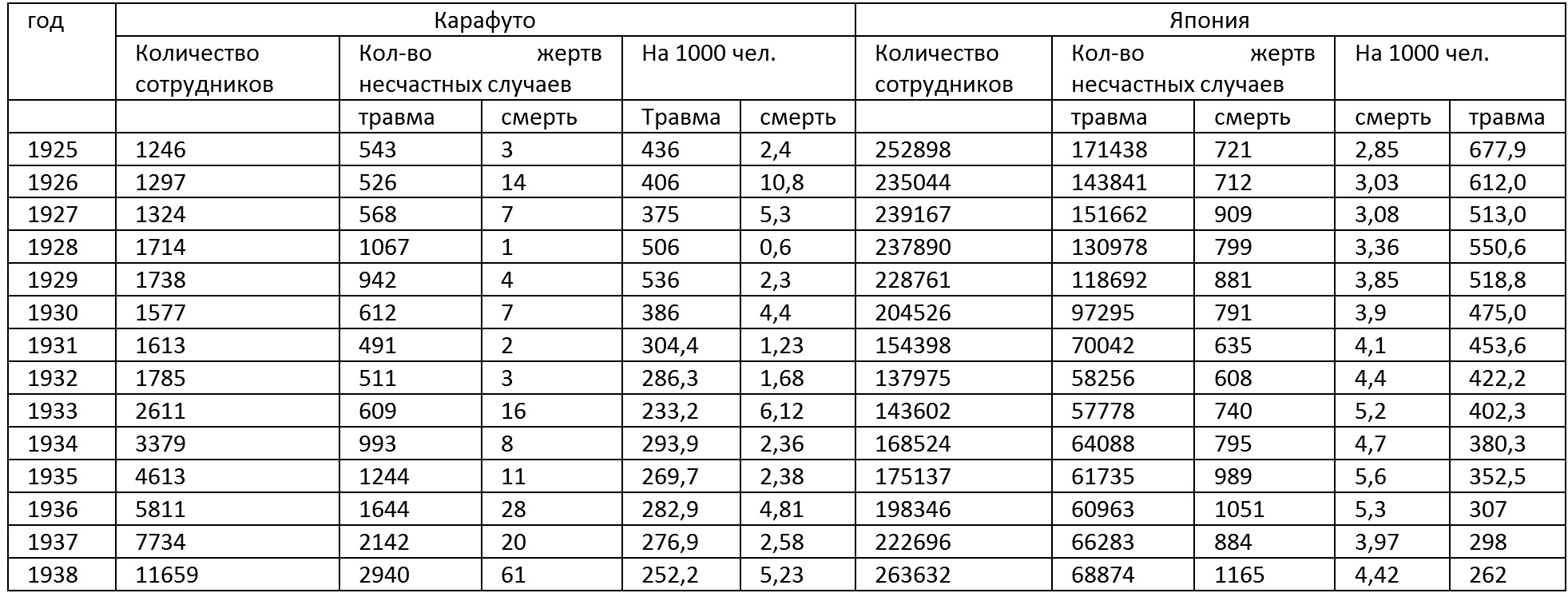 | год | Карафуто | | | | | Япония | | | | |
|---|---|---|---|---|---|---|---|---|---|---|
| | Количество сотрудников | Кол-во жертв несчастных случаев | | На 1000 чел. | | Количество сотрудников | Кол-во жертв несчастных случаев | | На 1000 чел. | |
| | | травма | смерть | Травма | смерть | | травма | смерть | смерть | травма |
| 1925 | 1246 | 543 | 3 | 436 | 2,4 | 252898 | 171438 | 721 | 2,85 | 677,9 |
| 1926 | 1297 | 526 | 14 | 406 | 10,8 | 235044 | 143841 | 712 | 3,03 | 612,0 |
| 1927 | 1324 | 568 | 7 | 375 | 5,3 | 239167 | 151662 | 909 | 3,08 | 513,0 |
| 1928 | 1714 | 1067 | 1 | 506 | 0,6 | 237890 | 130978 | 799 | 3,36 | 550,6 |
| 1929 | 1738 | 942 | 4 | 536 | 2,3 | 228761 | 118692 | 881 | 3,85 | 518,8 |
| 1930 | 1577 | 612 | 7 | 386 | 4,4 | 204526 | 97295 | 791 | 3,9 | 475,0 |
| 1931 | 1613 | 491 | 2 | 304,4 | 1,23 | 154398 | 70042 | 635 | 4,1 | 453,6 |
| 1932 | 1785 | 511 | 3 | 286,3 | 1,68 | 137975 | 58256 | 608 | 4,4 | 422,2 |
| 1933 | 2611 | 609 | 16 | 233,2 | 6,12 | 143602 | 57778 | 740 | 5,2 | 402,3 |
| 1934 | 3379 | 993 | 8 | 293,9 | 2,36 | 168524 | 64088 | 795 | 4,7 | 380,3 |
| 1935 | 4613 | 1244 | 11 | 269,7 | 2,38 | 175137 | 61735 | 989 | 5,6 | 352,5 |
| 1936 | 5811 | 1644 | 28 | 282,9 | 4,81 | 198346 | 60963 | 1051 | 5,3 | 307 |
| 1937 | 7734 | 2142 | 20 | 276,9 | 2,58 | 222696 | 66283 | 884 | 3,97 | 298 |
| 1938 | 11659 | 2940 | 61 | 252,2 | 5,23 | 263632 | 68874 | 1165 | 4,42 | 262 |